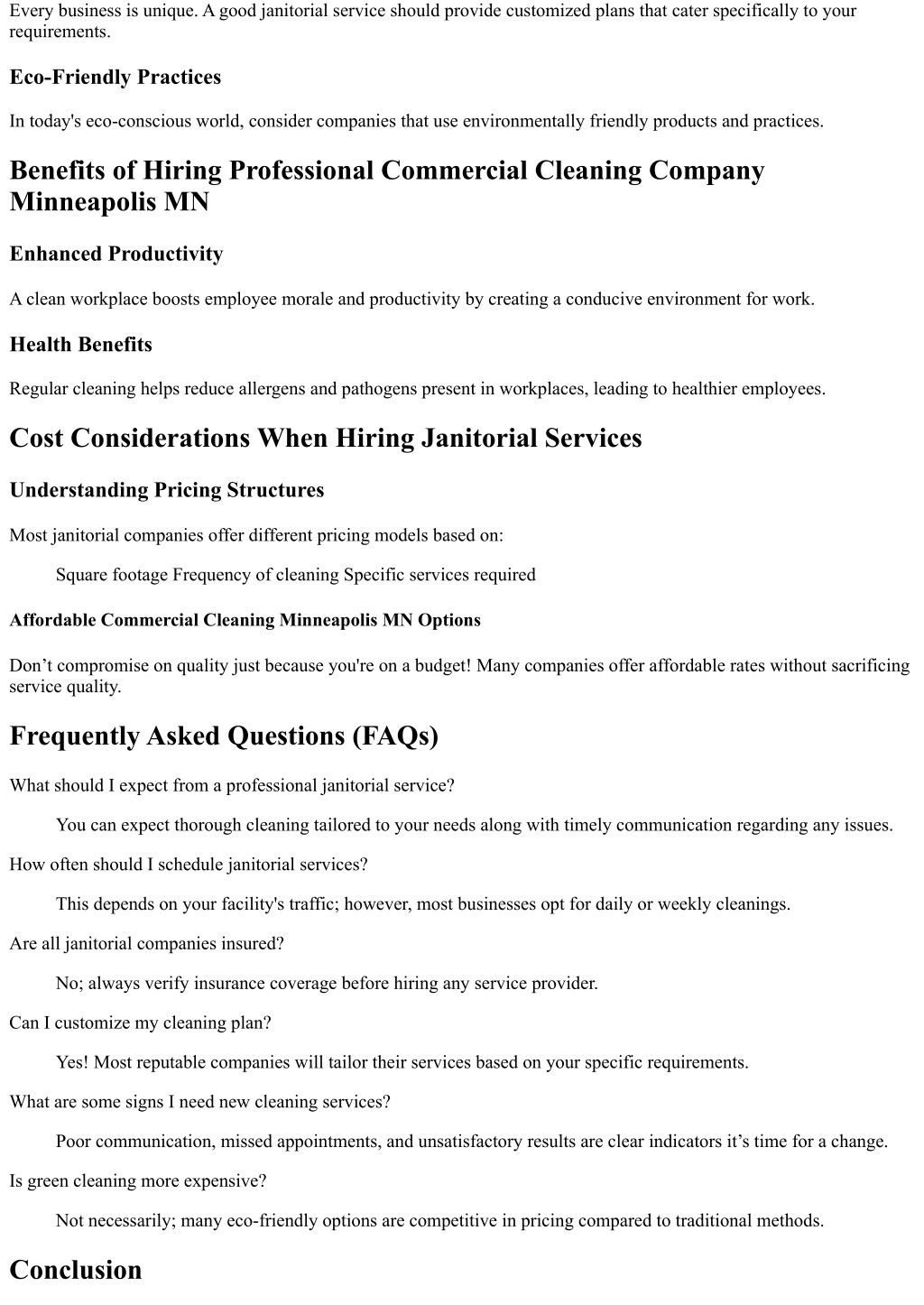 Every business is unique. A good janitorial service should provide customized plans that cater specifically to your requirements.

Eco-Friendly Practices

In today's eco-conscious world, consider companies that use environmentally friendly products and practices.

Benefits of Hiring Professional Commercial Cleaning Company Minneapolis MN

Enhanced Productivity

A clean workplace boosts employee morale and productivity by creating a conducive environment for work.

Health Benefits

Regular cleaning helps reduce allergens and pathogens present in workplaces, leading to healthier employees.

Cost Considerations When Hiring Janitorial Services

Understanding Pricing Structures

Most janitorial companies offer different pricing models based on:

Square footage Frequency of cleaning Specific services required

Affordable Commercial Cleaning Minneapolis MN Options

Don’t compromise on quality just because you're on a budget! Many companies offer affordable rates without sacrificing service quality.

Frequently Asked Questions (FAQs)

What should I expect from a professional janitorial service?

You can expect thorough cleaning tailored to your needs along with timely communication regarding any issues.

How often should I schedule janitorial services?

This depends on your facility's traffic; however, most businesses opt for daily or weekly cleanings.

Are all janitorial companies insured?

No; always verify insurance coverage before hiring any service provider.

Can I customize my cleaning plan?

Yes! Most reputable companies will tailor their services based on your specific requirements.

What are some signs I need new cleaning services?

Poor communication, missed appointments, and unsatisfactory results are clear indicators it’s time for a change.

Is green cleaning more expensive?

Not necessarily; many eco-friendly options are competitive in pricing compared to traditional methods.

Conclusion